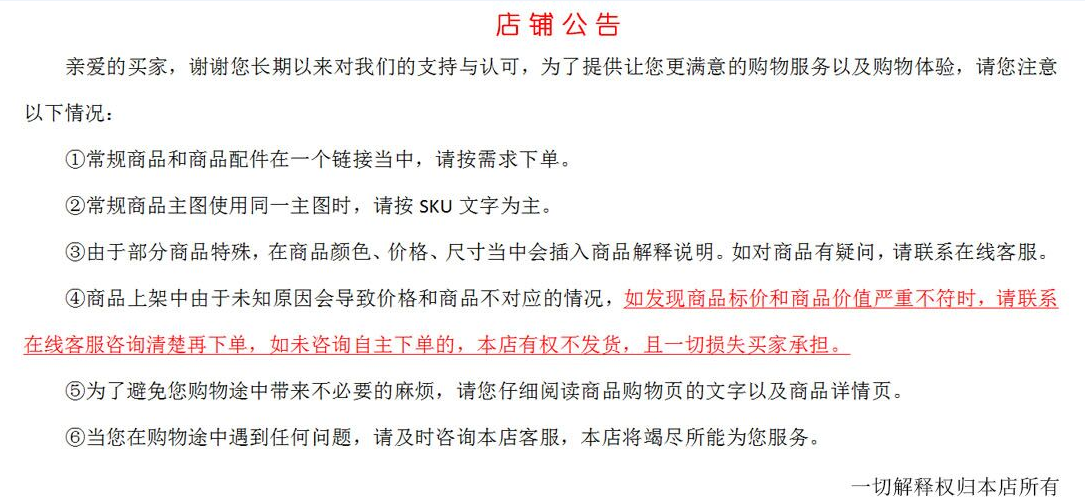 店铺公告

亲爱的买家，谢谢您长期以来对我们的支持与认可，为了提供让您更满意的购物服务以及购物体验，请您注意以下情况：

①常规商品和商品配件在一个链接当中，请按需求下单。

②常规商品主图使用同一主图时，请按 SKU 文字为主。

③由于部分商品特殊，在商品颜色、价格、尺寸当中会插入商品解释说明。如对商品有疑问，请联系在线客服。

④商品上架中由于未知原因会导致价格和商品不对应的情况，如发现商品标价和商品价值严重不符时，请联系在线客服咨询清楚再下单，如未咨询自主下单的，本店有权不发货，且一切损失买家承担。

⑤为了避免您购物途中带来不必要的麻烦，请您仔细阅读商品购物页的文字以及商品详情页。

⑥当您在购物途中遇到任何问题，请及时咨询本店客服，本店将竭尽所能为您服务。

一切解释权归本店所有